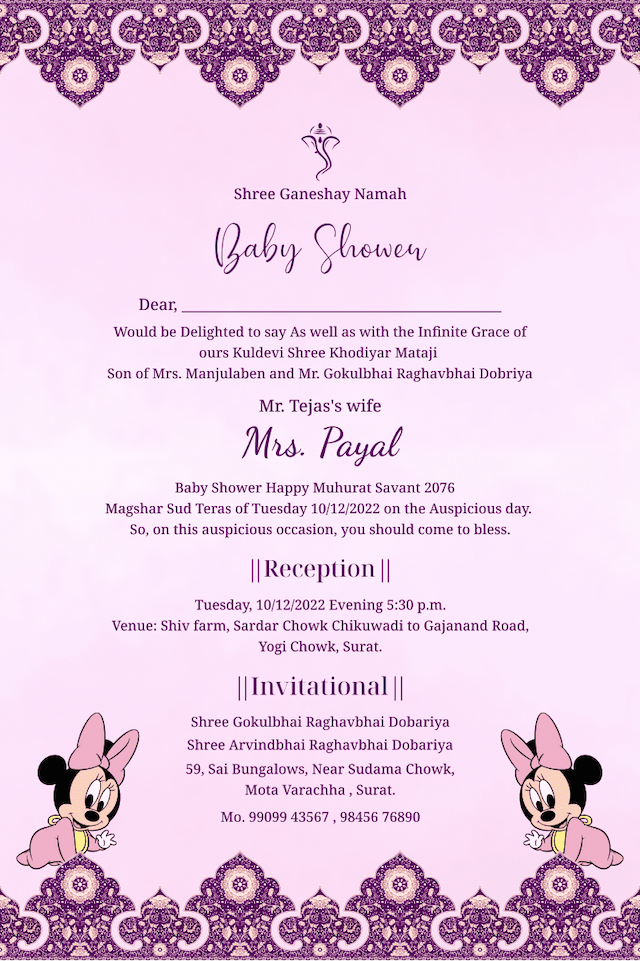 Shree Ganeshay Namah

Baby Shower

Dear, ______________________________________

Would be Delighted to say As well as with the Infinite Grace of ours Kuldevi Shree Khodiyar Mataji
Son of Mrs. Manjulaben and Mr. Gokulbhai Raghavbhai Dobriya

Mr. Tejas's wife

Mrs. Payal

Baby Shower Happy Muhurat Savant 2076
Magshar Sud Teras of Tuesday 10/12/2022 on the Auspicious day.
So, on this auspicious occasion, you should come to bless.

||Reception||

Tuesday, 10/12/2022 Evening 5:30 p.m.
Venue: Shiv farm, Sardar Chowk Chikuwadi to Gajanand Road, Yogi Chowk, Surat.

||Invitational||

Shree Gokulbhai Raghavbhai Dobariya
Shree Arvindbhai Raghavbhai Dobariya
59, Sai Bungalows, Near Sudama Chowk, Mota Varachha , Surat.

Mo. 99099 43567 , 98456 76890